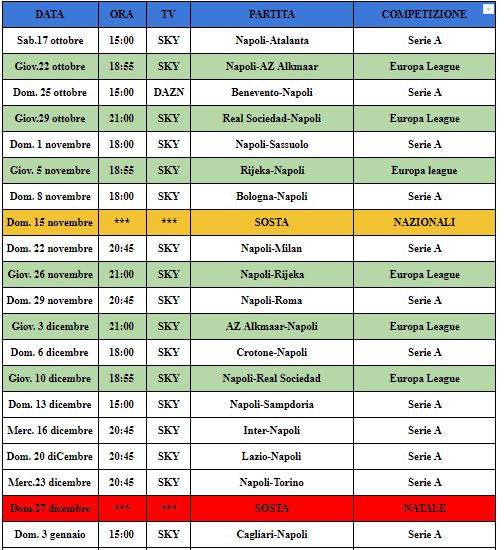 | DATA | ORA | TV | PARTITA | COMPETIZIONE |
|---|---|---|---|---|
| Sab.17 ottobre | 15:00 | SKY | Napoli-Atalanta | Serie A |
| Giov.22 ottobre | 18:55 | SKY | Napoli-AZ Alkmaar | Europa League |
| Dom. 25 ottobre | 15:00 | DAZN | Benevento-Napoli | Serie A |
| Giov.29 ottobre | 21:00 | SKY | Real Sociedad-Napoli | Europa League |
| Dom. 1 novembre | 18:00 | SKY | Napoli-Sassuolo | Serie A |
| Giov. 5 novembre | 18:55 | SKY | Rijeka-Napoli | Europa league |
| Dom. 8 novembre | 18:00 | SKY | Bologna-Napoli | Serie A |
| Dom. 15 novembre | *** | *** | SOSTA | NAZIONALI |
| Dom. 22 novembre | 20:45 | SKY | Napoli-Milan | Serie A |
| Giov. 26 novembre | 21:00 | SKY | Napoli-Rijeka | Europa League |
| Dom. 29 novembre | 20:45 | SKY | Napoli-Roma | Serie A |
| Giov. 3 dicembre | 21:00 | SKY | AZ Alkmaar-Napoli | Europa League |
| Dom. 6 dicembre | 18:00 | SKY | Crotone-Napoli | Serie A |
| Giov. 10 dicembre | 18:55 | SKY | Napoli-Real Sociedad | Europa League |
| Dom. 13 dicembre | 15:00 | SKY | Napoli-Sampdoria | Serie A |
| Merc. 16 dicembre | 20:45 | SKY | Inter-Napoli | Serie A |
| Dom. 20 diCembre | 20:45 | SKY | Lazio-Napoli | Serie A |
| Merc.23 dicembre | 20:45 | SKY | Napoli-Torino | Serie A |
| Dom.27 dicembre | *** | *** | SOSTA | NATALE |
| Dom. 3 gennaio | 15:00 | SKY | Cagliari-Napoli | Serie A |